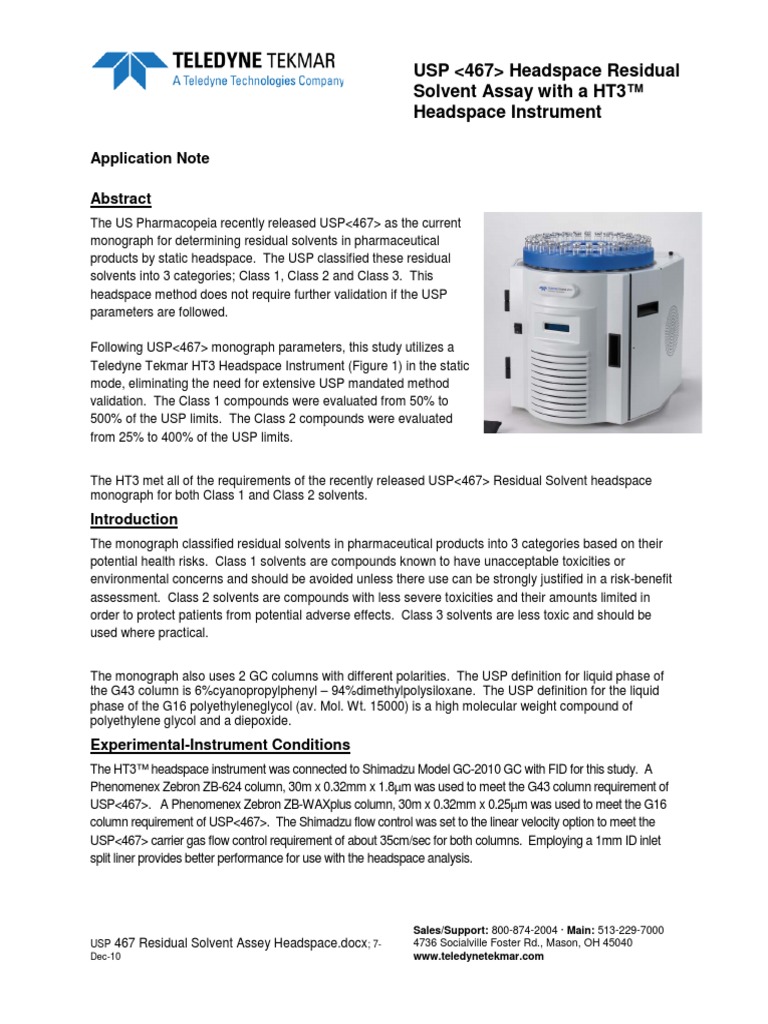 TELEDYNE TEKMAR
A Teledyne Technologies Company

USP <467> Headspace Residual Solvent Assay with a HT3™ Headspace Instrument

Application Note

Abstract

The US Pharmacopeia recently released USP<467> as the current monograph for determining residual solvents in pharmaceutical products by static headspace. The USP classified these residual solvents into 3 categories; Class 1, Class 2 and Class 3. This headspace method does not require further validation if the USP parameters are followed.

Following USP<467> monograph parameters, this study utilizes a Teledyne Tekmar HT3 Headspace Instrument (Figure 1) in the static mode, eliminating the need for extensive USP mandated method validation. The Class 1 compounds were evaluated from 50% to 500% of the USP limits. The Class 2 compounds were evaluated from 25% to 400% of the USP limits.

The HT3 met all of the requirements of the recently released USP<467> Residual Solvent headspace monograph for both Class 1 and Class 2 solvents.

Introduction

The monograph classified residual solvents in pharmaceutical products into 3 categories based on their potential health risks. Class 1 solvents are compounds known to have unacceptable toxicities or environmental concerns and should be avoided unless there use can be strongly justified in a risk-benefit assessment. Class 2 solvents are compounds with less severe toxicities and their amounts limited in order to protect patients from potential adverse effects. Class 3 solvents are less toxic and should be used where practical.

The monograph also uses 2 GC columns with different polarities. The USP definition for liquid phase of the G43 column is 6%cyanopropylphenyl – 94%dimethylpolysiloxane. The USP definition for the liquid phase of the G16 polyethyleneglycol (av. Mol. Wt. 15000) is a high molecular weight compound of polyethylene glycol and a diepoxide.

Experimental-Instrument Conditions

The HT3™ headspace instrument was connected to Shimadzu Model GC-2010 GC with FID for this study. A Phenomenex Zebron ZB-624 column, 30m x 0.32mm x 1.8µm was used to meet the G43 column requirement of USP<467>. A Phenomenex Zebron ZB-WAXplus column, 30m x 0.32mm x 0.25µm was used to meet the G16 column requirement of USP<467>. The Shimadzu flow control was set to the linear velocity option to meet the USP<467> carrier gas flow control requirement of about 35cm/sec for both columns. Employing a 1mm ID inlet split liner provides better performance for use with the headspace analysis.

USP 467 Residual Solvent Assey Headspace.docx; 7-Dec-10

Sales/Support: 800-874-2004 · Main: 513-229-7000
4736 Socialville Foster Rd., Mason, OH 45040
www.teledynetekmar.com